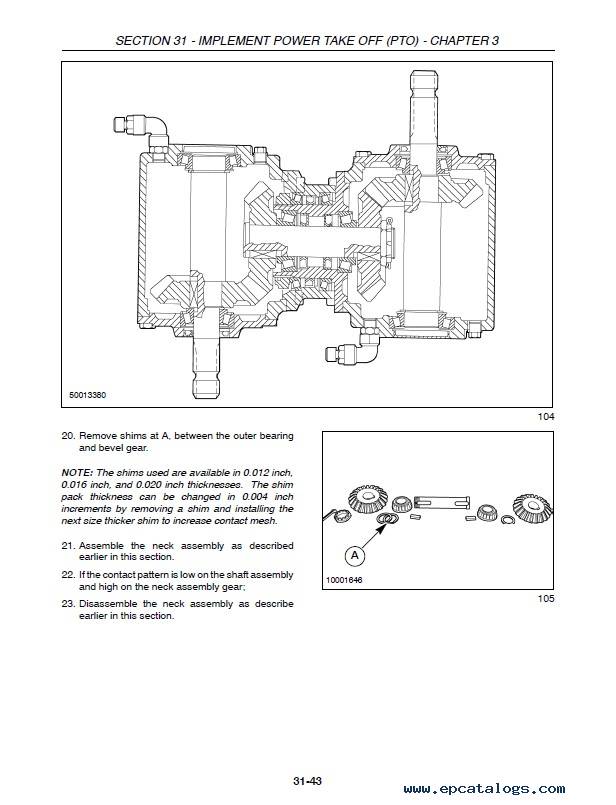 SECTION 31 - IMPLEMENT POWER TAKE OFF (PTO) - CHAPTER 3

50013380

104

20. Remove shims at A, between the outer bearing and bevel gear.

NOTE: The shims used are available in 0.012 inch, 0.016 inch, and 0.020 inch thicknesses. The shim pack thickness can be changed in 0.004 inch increments by removing a shim and installing the next size thicker shim to increase contact mesh.

21. Assemble the neck assembly as described earlier in this section.

22. If the contact pattern is low on the shaft assembly and high on the neck assembly gear;

23. Disassemble the neck assembly as describe earlier in this section.

A

10001646

105

31-43

www.epcatalogs.com